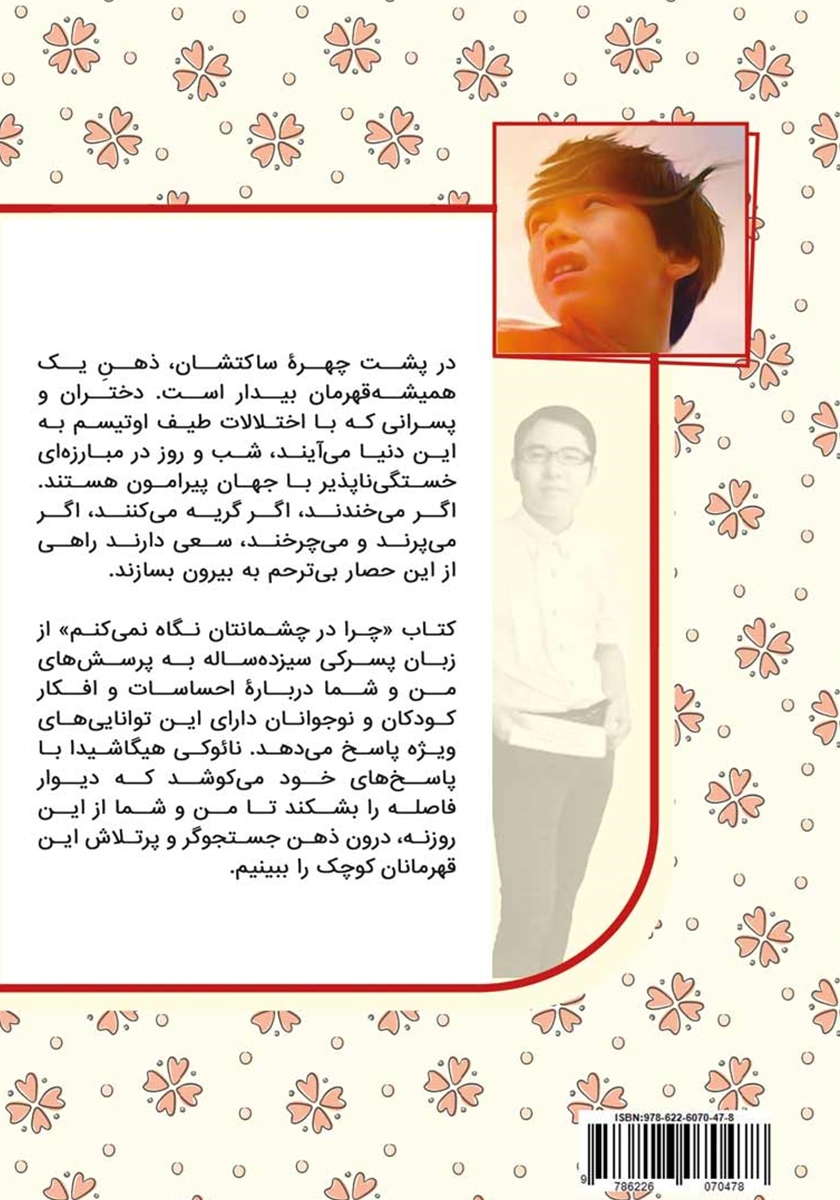 در پشت چهرهٔ ساکتشان، ذهنِ یک همیشه‌قهرمان بیدار است. دختران و پسرانی که با اختلالات طیف اوتیسم به این دنیا می‌آیند، شب و روز در مبارزه‌ای خستگی‌ناپذیر با جهان پیرامون هستند. اگر می‌خندند، اگر گریه می‌کنند، اگر می‌پرند و می‌چرخند، سعی دارند راهی از این حصار بی‌ترحم به بیرون بسازند.

کتاب «چرا در چشمانتان نگاه نمی‌کنم» از زبان پسرکی سیزده‌ساله به پرسش‌های من و شما دربارهٔ احساسات و افکار کودکان و نوجوانان دارای این توانایی‌های ویژه پاسخ می‌دهد. نائوکی هیگاشیدا با پاسخ‌های خود می‌کوشد که دیوار فاصله را بشکند تا من و شما از این روزنه، درون ذهن جستجوگر و پرتلاش این قهرمانان کوچک را ببینیم.

ISBN:978-622-6070-47-8
9 786226 070478